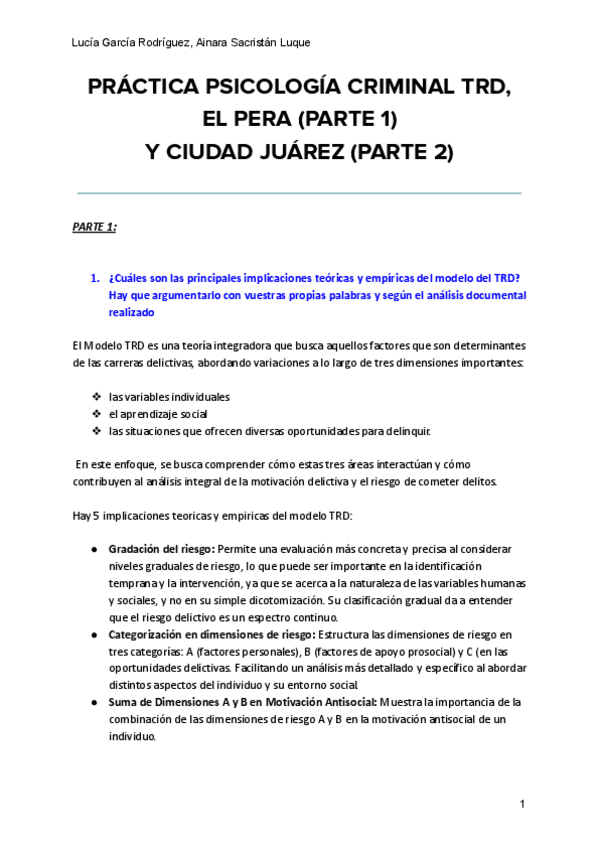 Lucía García Rodríguez, Ainara Sacristán Luque

PRÁCTICA PSICOLOGÍA CRIMINAL TRD, EL PERA (PARTE 1) Y CIUDAD JUÁREZ (PARTE 2)

PARTE 1:

1. ¿Cuáles son las principales implicaciones teóricas y empíricas del modelo del TRD? Hay que argumentarlo con vuestras propias palabras y según el análisis documental realizado

El Modelo TRD es una teoría integradora que busca aquellos factores que son determinantes de las carreras delictivas, abordando variaciones a lo largo de tres dimensiones importantes:

❖ las variables individuales
❖ el aprendizaje social
❖ las situaciones que ofrecen diversas oportunidades para delinquir.

En este enfoque, se busca comprender cómo estas tres áreas interactúan y cómo contribuyen al análisis integral de la motivación delictiva y el riesgo de cometer delitos.

Hay 5 implicaciones teoricas y empiricas del modelo TRD:

● Gradación del riesgo: Permite una evaluación más concreta y precisa al considerar niveles graduales de riesgo, lo que puede ser importante en la identificación temprana y la intervención, ya que se acerca a la naturaleza de las variables humanas y sociales, y no en su simple dicotomización. Su clasificación gradual da a entender que el riesgo delictivo es un espectro continuo.
● Categorización en dimensiones de riesgo: Estructura las dimensiones de riesgo en tres categorías: A (factores personales), B (factores de apoyo prosocial) y C (en las oportunidades delictivas. Facilitando un análisis más detallado y específico al abordar distintos aspectos del individuo y su entorno social.
● Suma de Dimensiones A y B en Motivación Antisocial: Muestra la importancia de la combinación de las dimensiones de riesgo A y B en la motivación antisocial de un individuo.

1